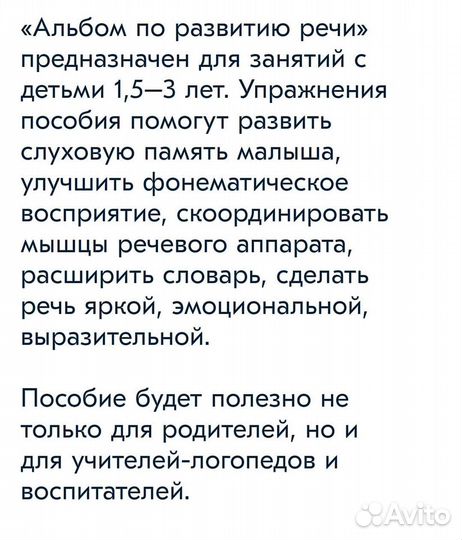 «Альбом по развитию речи» предназначен для занятий с детьми 1,5–3 лет. Упражнения пособия помогут развить слуховую память малыша, улучшить фонематическое восприятие, скоординировать мышцы речевого аппарата, расширить словарь, сделать речь яркой, эмоциональной, выразительной.

Пособие будет полезно не только для родителей, но и для учителей-логопедов и воспитателей.

Avito